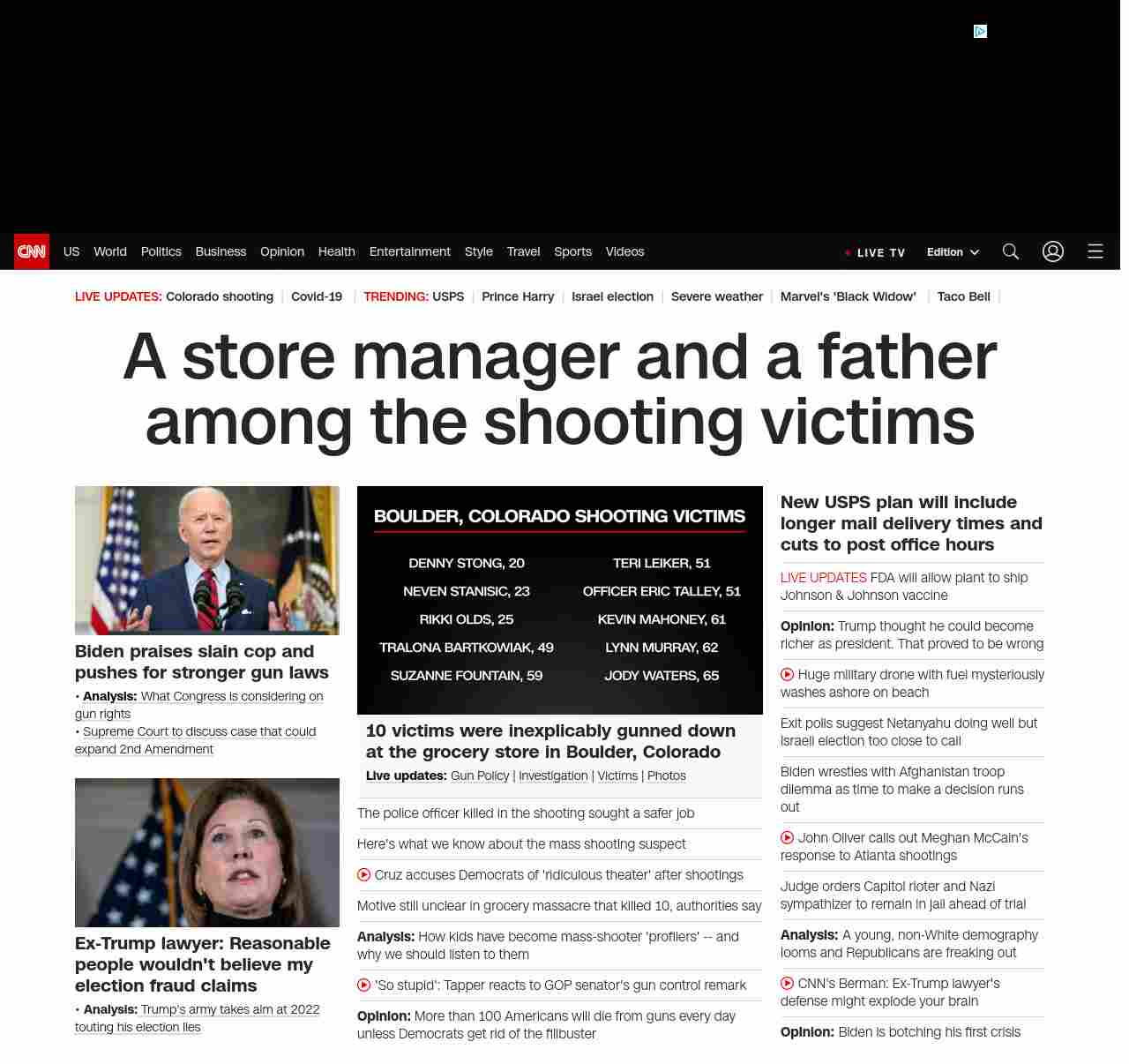 CNN US World Politics Business Opinion Health Entertainment Style Travel Sports Videos

LIVE TV Edition

LIVE UPDATES: Colorado shooting | Covid-19 | TRENDING: USPS | Prince Harry | Israel election | Severe weather | Marvel's 'Black Widow' | Taco Bell |

A store manager and a father among the shooting victims

Biden praises slain cop and pushes for stronger gun laws

• Analysis: What Congress is considering on gun rights

• Supreme Court to discuss case that could expand 2nd Amendment

Ex-Trump lawyer: Reasonable people wouldn't believe my election fraud claims

• Analysis: Trump's army takes aim at 2022 touting his election lies

BOULDER, COLORADO SHOOTING VICTIMS

DENNY STONG, 20
NEVEN STANISIC, 23
RIKKI OLDS, 25
TRALONA BARTKOWIAK, 49
SUZANNE FOUNTAIN, 59
TERI LEIKER, 51
OFFICER ERIC TALLEY, 51
KEVIN MAHONEY, 61
LYNN MURRAY, 62
JODY WATERS, 65

10 victims were inexplicably gunned down at the grocery store in Boulder, Colorado

Live updates: Gun Policy | Investigation | Victims | Photos

The police officer killed in the shooting sought a safer job

Here's what we know about the mass shooting suspect

Cruz accuses Democrats of 'ridiculous theater' after shootings

Motive still unclear in grocery massacre that killed 10, authorities say

Analysis: How kids have become mass-shooter 'profilers' -- and why we should listen to them

'So stupid': Tapper reacts to GOP senator's gun control remark

Opinion: More than 100 Americans will die from guns every day unless Democrats get rid of the filibuster

New USPS plan will include longer mail delivery times and cuts to post office hours

LIVE UPDATES FDA will allow plant to ship Johnson & Johnson vaccine

Opinion: Trump thought he could become richer as president. That proved to be wrong

Huge military drone with fuel mysteriously washes ashore on beach

Exit polls suggest Netanyahu doing well but Israeli election too close to call

Biden wrestles with Afghanistan troop dilemma as time to make a decision runs out

John Oliver calls out Meghan McCain's response to Atlanta shootings

Judge orders Capitol rioter and Nazi sympathizer to remain in jail ahead of trial

Analysis: A young, non-White demography looms and Republicans are freaking out

CNN's Berman: Ex-Trump lawyer's defense might explode your brain

Opinion: Biden is botching his first crisis